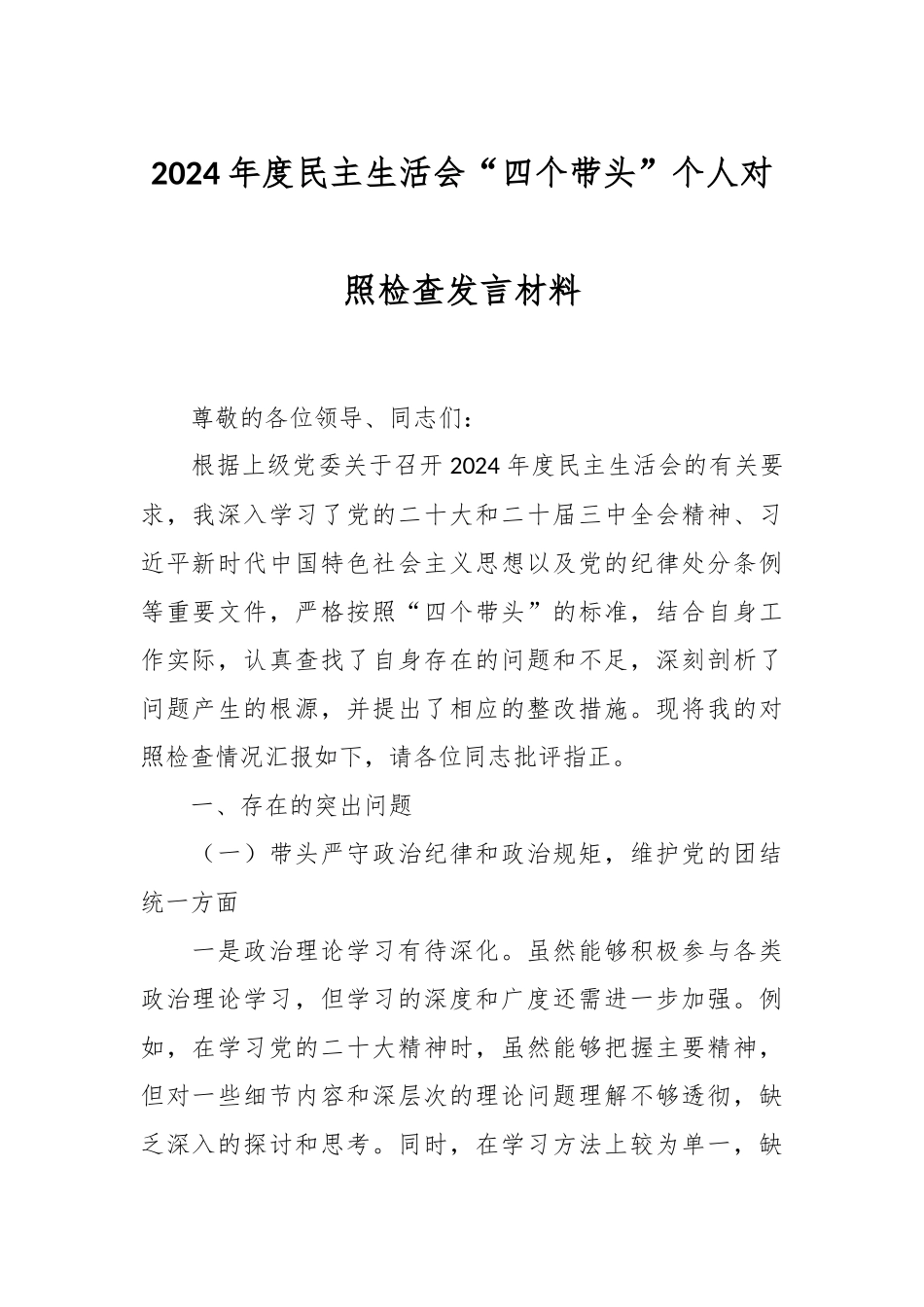 2024年度民主生活会“四个带头”个人对照检查发言材料

尊敬的各位领导、同志们：

根据上级党委关于召开2024年度民主生活会的有关要求，我深入学习了党的二十大和二十届三中全会精神、习近平新时代中国特色社会主义思想以及党的纪律处分条例等重要文件，严格按照“四个带头”的标准，结合自身工作实际，认真查找了自身存在的问题和不足，深刻剖析了问题产生的根源，并提出了相应的整改措施。现将我的对照检查情况汇报如下，请各位同志批评指正。

一、存在的突出问题

（一）带头严守政治纪律和政治规矩，维护党的团结统一方面

一是政治理论学习有待深化。虽然能够积极参与各类政治理论学习，但学习的深度和广度还需进一步加强。例如，在学习党的二十大精神时，虽然能够把握主要精神，但对一些细节内容和深层次的理论问题理解不够透彻，缺乏深入的探讨和思考。同时，在学习方法上较为单一，缺